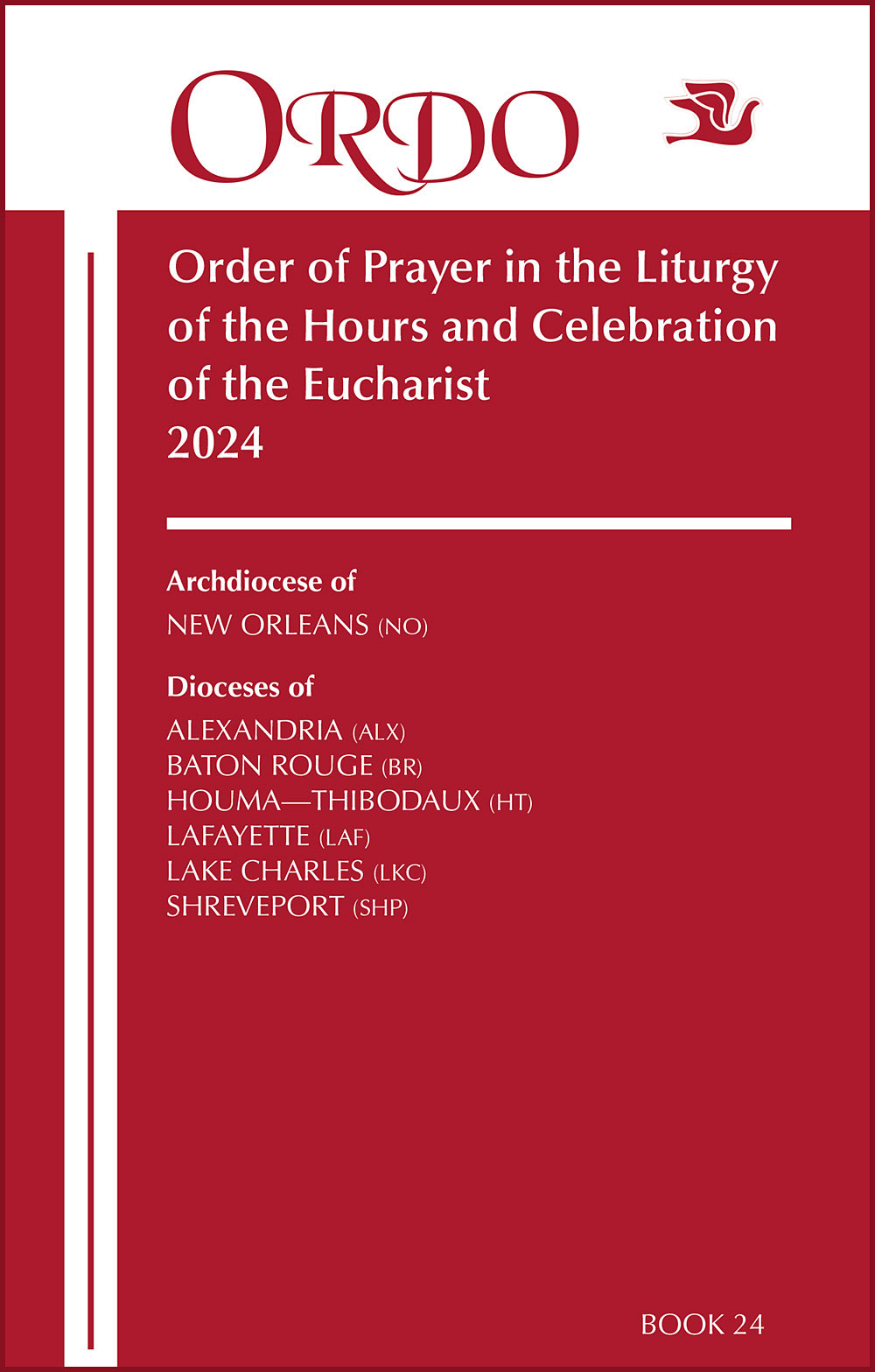 ORDO

Order of Prayer in the Liturgy of the Hours and Celebration of the Eucharist
2024

Archdiocese of
NEW ORLEANS (NO)

Dioceses of
ALEXANDRIA (ALX)
BATON ROUGE (BR)
HOUMA—THIBODAUX (HT)
LAFAYETTE (LAF)
LAKE CHARLES (LKC)
SHREVEPORT (SHP)

BOOK 24